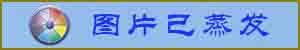 图片已蒸发